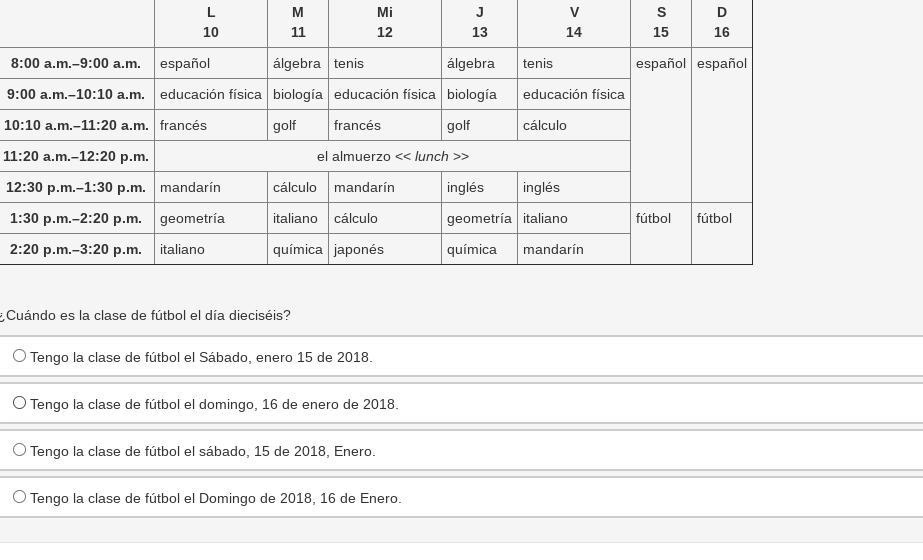 | | L 10 | M 11 | Mi 12 | J 13 | V 14 | S 15 | D 16 |
|---|---|---|---|---|---|---|---|
| 8:00 a.m.–9:00 a.m. | español | álgebra | tenis | álgebra | tenis | español | español |
| 9:00 a.m.–10:10 a.m. | educación física | biología | educación física | biología | educación física | | |
| 10:10 a.m.–11:20 a.m. | francés | golf | francés | golf | cálculo | | |
| 11:20 a.m.–12:20 p.m. | el almuerzo << lunch >> | | | | | | |
| 12:30 p.m.–1:30 p.m. | mandarín | cálculo | mandarín | inglés | inglés | | |
| 1:30 p.m.–2:20 p.m. | geometría | italiano | cálculo | geometría | italiano | fútbol | fútbol |
| 2:20 p.m.–3:20 p.m. | italiano | química | japonés | química | mandarín | | |

¿Cuándo es la clase de fútbol el día dieciséis?

Tengo la clase de fútbol el Sábado, enero 15 de 2018.

Tengo la clase de fútbol el domingo, 16 de enero de 2018.

Tengo la clase de fútbol el sábado, 15 de 2018, Enero.

Tengo la clase de fútbol el Domingo de 2018, 16 de Enero.